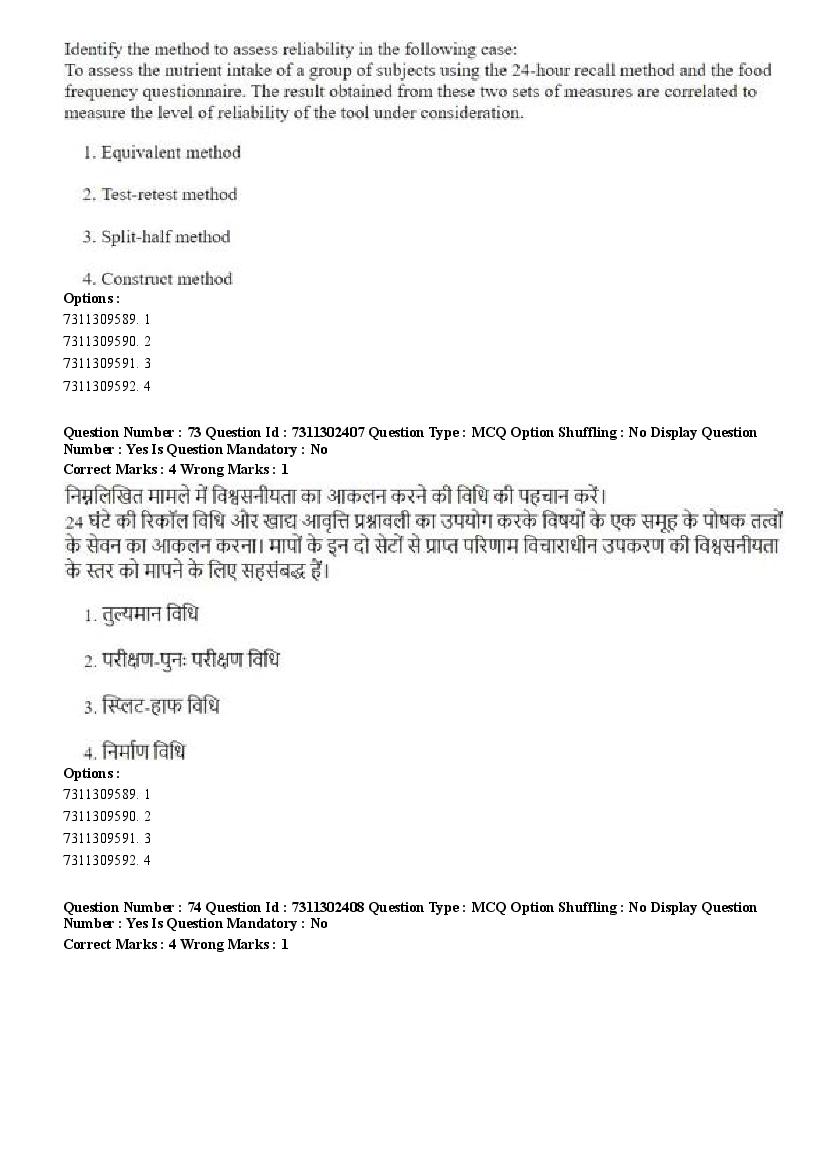 Identify the method to assess reliability in the following case:
To assess the nutrient intake of a group of subjects using the 24-hour recall method and the food frequency questionnaire. The result obtained from these two sets of measures are correlated to measure the level of reliability of the tool under consideration.

1. Equivalent method

2. Test-retest method

3. Split-half method

4. Construct method

Options :
7311309589. 1
7311309590. 2
7311309591. 3
7311309592. 4

Question Number : 73 Question Id : 7311302407 Question Type : MCQ Option Shuffling : No Display Question Number : Yes Is Question Mandatory : No
Correct Marks : 4 Wrong Marks : 1

निम्नलिखित मामले में विश्वसनीयता का आकलन करने की विधि की पहचान करें।
24 घंटे की रिकॉल विधि और खाद्य आवृत्ति प्रश्नावली का उपयोग करके विषयों के एक समूह के पोषक तत्वों के सेवन का आकलन करना। मापों के इन दो सेटों से प्राप्त परिणाम विचाराधीन उपकरण की विश्वसनीयता के स्तर को मापने के लिए सहसंबद्ध हैं।

1. तुल्यमान विधि

2. परीक्षण-पुनः परीक्षण विधि

3. स्प्लिट-हाफ विधि

4. निर्माण विधि

Options :
7311309589. 1
7311309590. 2
7311309591. 3
7311309592. 4

Question Number : 74 Question Id : 7311302408 Question Type : MCQ Option Shuffling : No Display Question Number : Yes Is Question Mandatory : No
Correct Marks : 4 Wrong Marks : 1